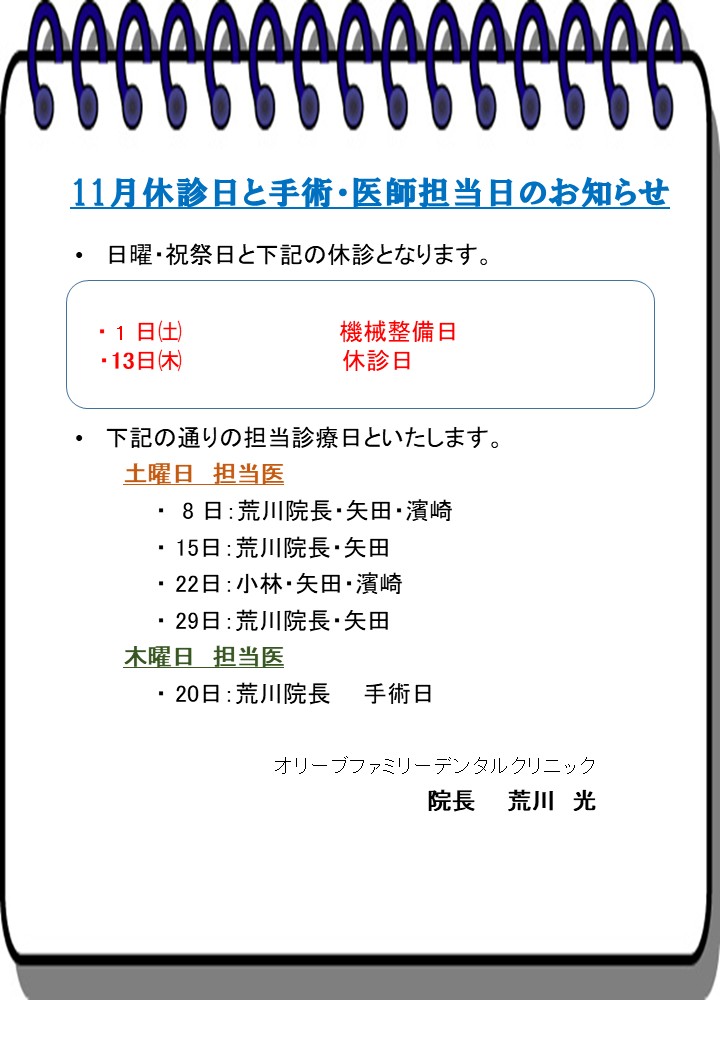 11月休診日と手術・医師担当日のお知らせ

• 日曜・祝祭日と下記の休診となります。

・1 日㈯ 機械整備日
・13日㈭ 休診日

• 下記の通りの担当診療日といたします。

土曜日 担当医

・ 8 日：荒川院長・矢田・濱崎
・ 15日：荒川院長・矢田
・ 22日：小林・矢田・濱崎
・ 29日：荒川院長・矢田

木曜日 担当医

・ 20日：荒川院長 手術日

オリーブファミリーデンタルクリニック
院長 荒川 光